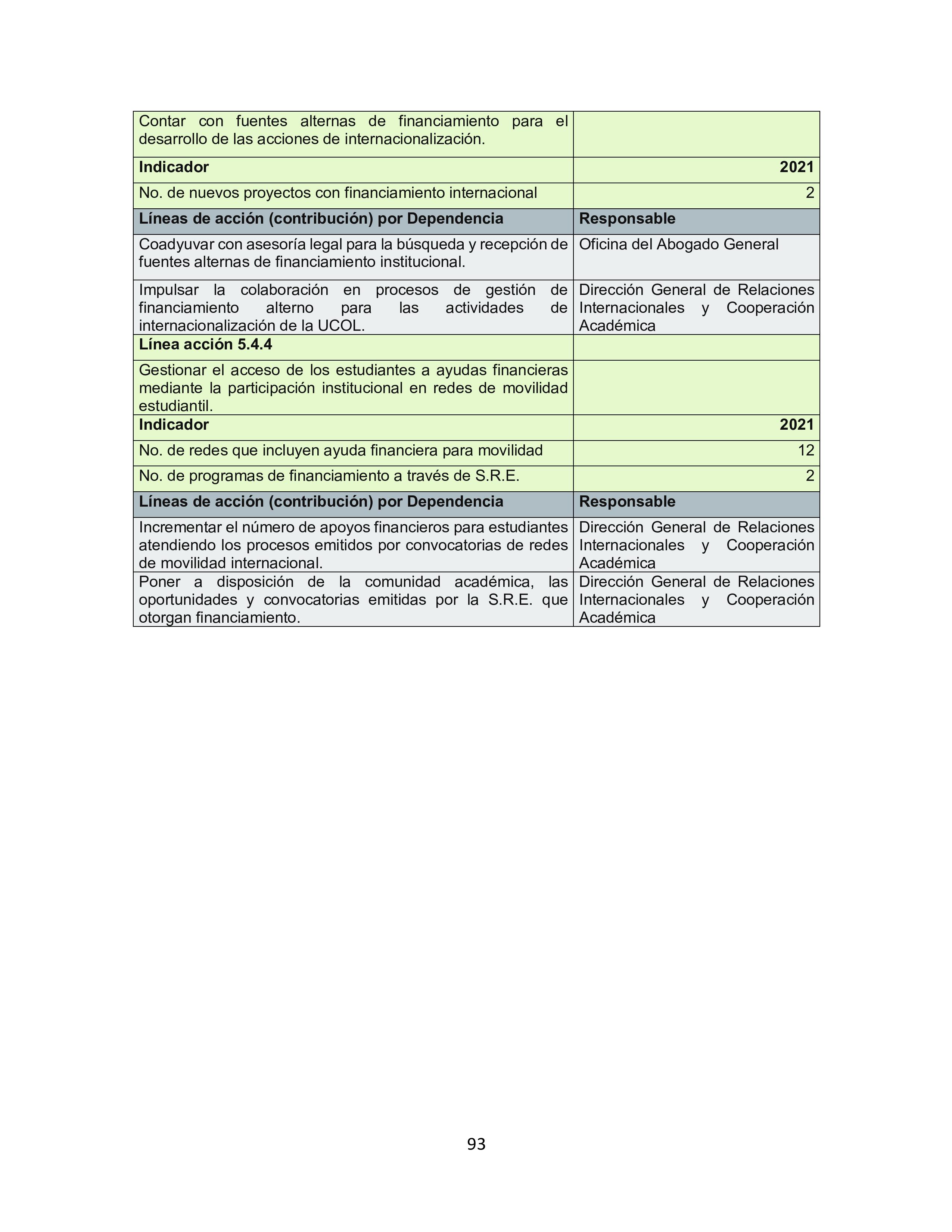 | Contar con fuentes alternas de financiamiento para el desarrollo de las acciones de internacionalización. | |
|---|---|
| **Indicador** | **2021** |
| No. de nuevos proyectos con financiamiento internacional | 2 |
| **Líneas de acción (contribución) por Dependencia** | **Responsable** |
| Coadyuvar con asesoría legal para la búsqueda y recepción de fuentes alternas de financiamiento institucional. | Oficina del Abogado General |
| Impulsar la colaboración en procesos de gestión de financiamiento alterno para las actividades de internacionalización de la UCOL. | Dirección General de Relaciones Internacionales y Cooperación Académica |
| **Línea acción 5.4.4** | |
| Gestionar el acceso de los estudiantes a ayudas financieras mediante la participación institucional en redes de movilidad estudiantil. | |
| **Indicador** | **2021** |
| No. de redes que incluyen ayuda financiera para movilidad | 12 |
| No. de programas de financiamiento a través de S.R.E. | 2 |
| **Líneas de acción (contribución) por Dependencia** | **Responsable** |
| Incrementar el número de apoyos financieros para estudiantes atendiendo los procesos emitidos por convocatorias de redes de movilidad internacional. | Dirección General de Relaciones Internacionales y Cooperación Académica |
| Poner a disposición de la comunidad académica, las oportunidades y convocatorias emitidas por la S.R.E. que otorgan financiamiento. | Dirección General de Relaciones Internacionales y Cooperación Académica |

93